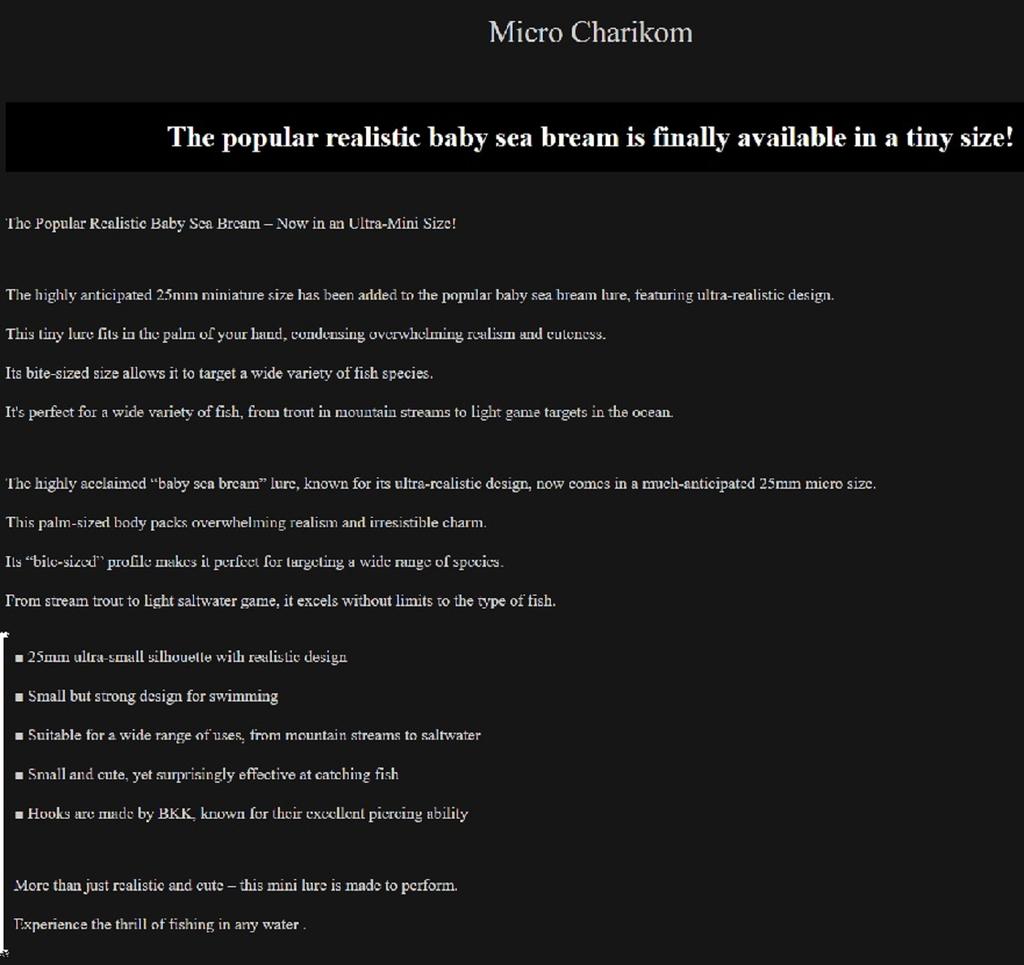 Micro Charikom

The popular realistic baby sea bream is finally available in a tiny size!

The Popular Realistic Baby Sea Bream – Now in an Ultra-Mini Size!

The highly anticipated 25mm miniature size has been added to the popular baby sea bream lure, featuring ultra-realistic design.

This tiny lure fits in the palm of your hand, condensing overwhelming realism and cuteness.

Its bite-sized size allows it to target a wide variety of fish species.

It's perfect for a wide variety of fish, from trout in mountain streams to light game targets in the ocean.

The highly acclaimed "baby sea bream" lure, known for its ultra-realistic design, now comes in a much-anticipated 25mm micro size.

This palm-sized body packs overwhelming realism and irresistible charm.

Its "bite-sized" profile makes it perfect for targeting a wide range of species.

From stream trout to light saltwater game, it excels without limits to the type of fish.

■ 25mm ultra-small silhouette with realistic design

■ Small but strong design for swimming

■ Suitable for a wide range of uses, from mountain streams to saltwater

■ Small and cute, yet surprisingly effective at catching fish

■ Hooks are made by BKK, known for their excellent piercing ability

More than just realistic and cute – this mini lure is made to perform.

Experience the thrill of fishing in any water .